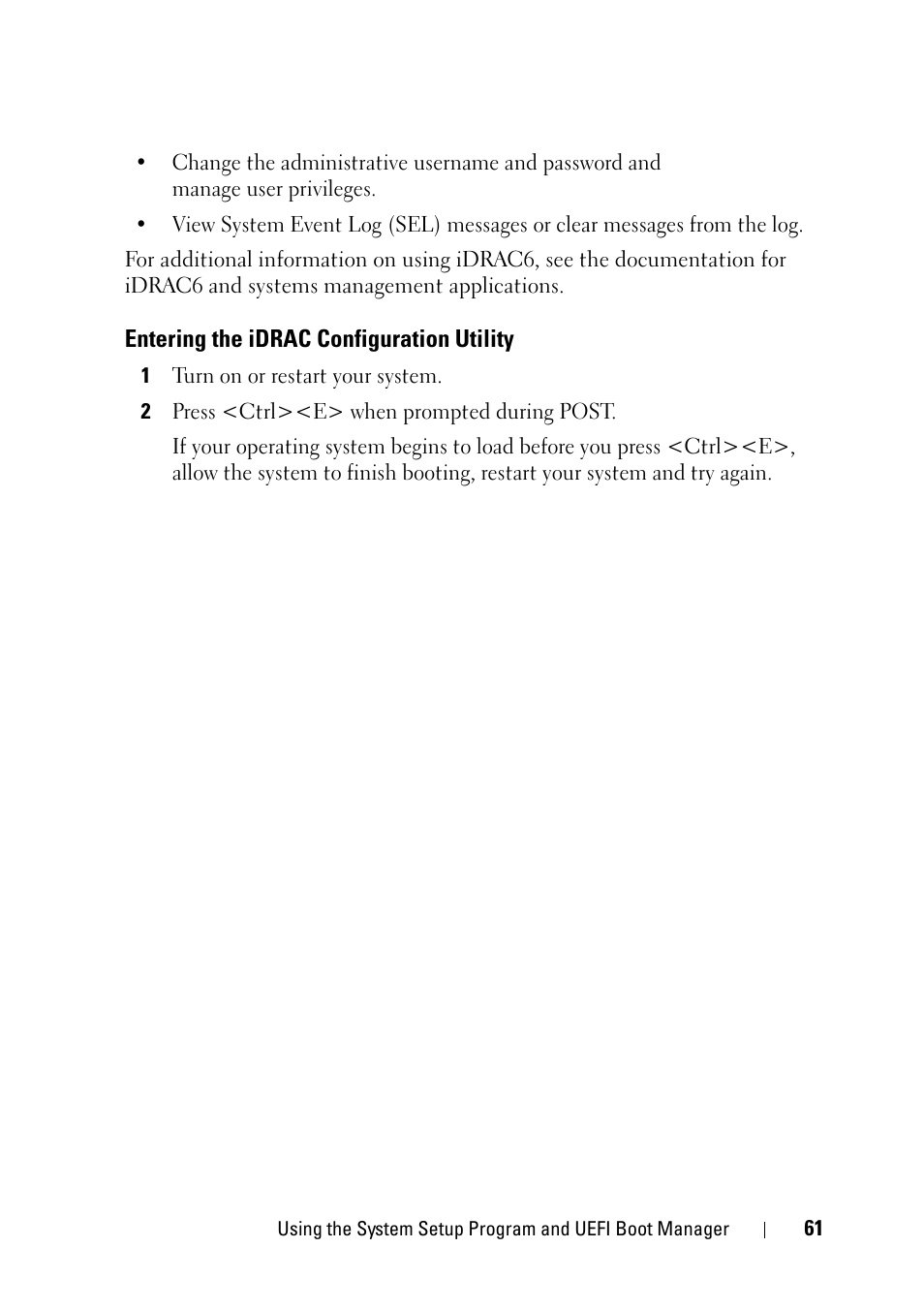 • Change the administrative username and password and manage user privileges.

• View System Event Log (SEL) messages or clear messages from the log.

For additional information on using iDRAC6, see the documentation for iDRAC6 and systems management applications.

Entering the iDRAC Configuration Utility

1 Turn on or restart your system.

2 Press <Ctrl><E> when prompted during POST.

If your operating system begins to load before you press <Ctrl><E>, allow the system to finish booting, restart your system and try again.

Using the System Setup Program and UEFI Boot Manager | 61